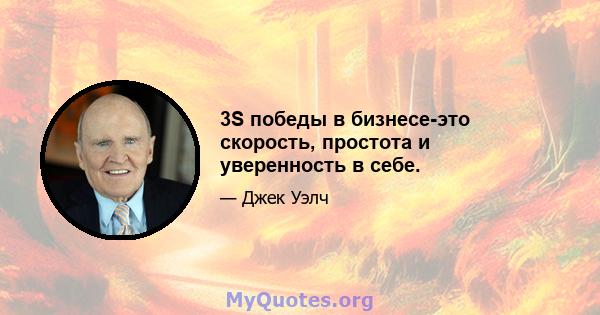 3S победы в бизнесе-это скорость, простота и уверенность в себе.

— Джек Уэлч

MyQuotes.org